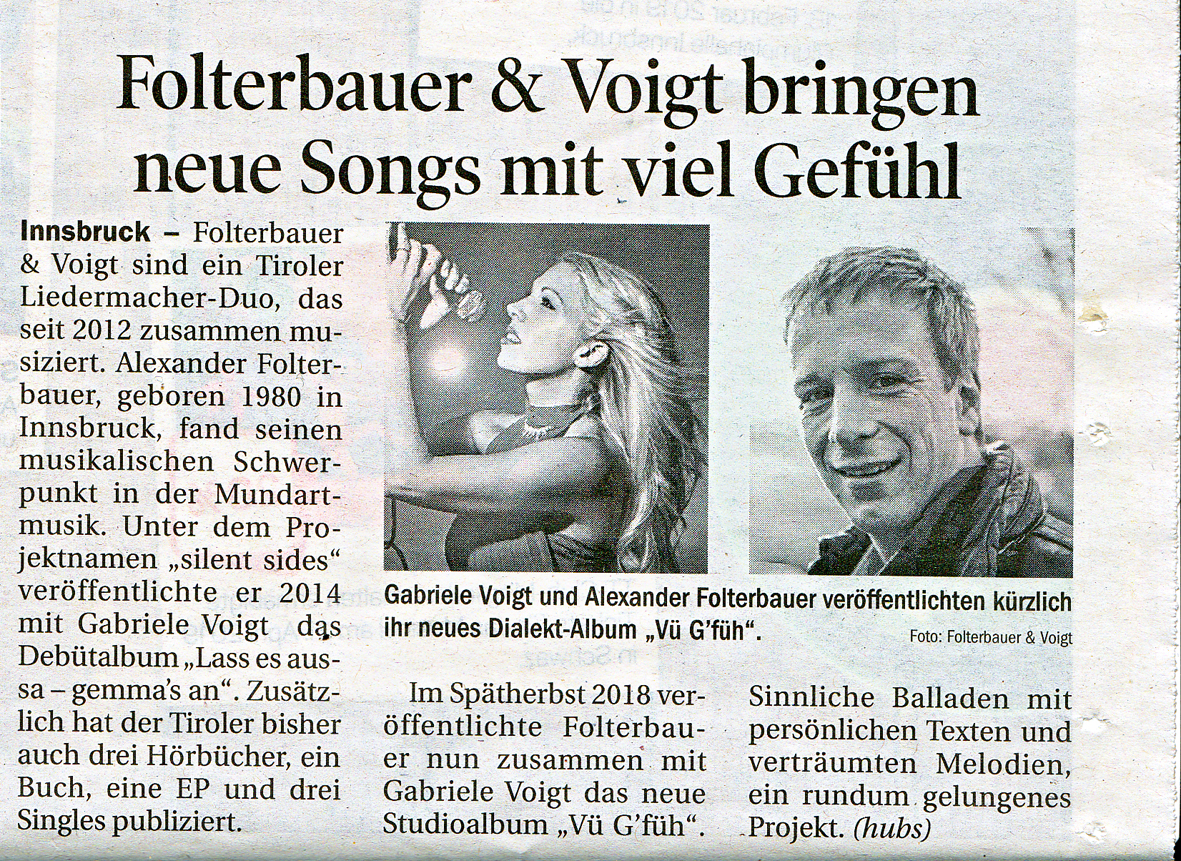 Folterbauer & Voigt bringen neue Songs mit viel Gefühl

Innsbruck – Folterbauer & Voigt sind ein Tiroler Liedermacher-Duo, das seit 2012 zusammen musiziert. Alexander Folterbauer, geboren 1980 in Innsbruck, fand seinen musikalischen Schwerpunkt in der Mundartmusik. Unter dem Projektnamen „silent sides“ veröffentlichte er 2014 mit Gabriele Voigt das Debütalbum „Lass es aussa – gemma's an“. Zusätzlich hat der Tiroler bisher auch drei Hörbücher, ein Buch, eine EP und drei Singles publiziert.

Gabriele Voigt und Alexander Folterbauer veröffentlichten kürzlich ihr neues Dialekt-Album „Vü G'füh“.

Foto: Folterbauer & Voigt

Im Spätherbst 2018 veröffentlichte Folterbauer nun zusammen mit Gabriele Voigt das neue Studioalbum „Vü G'füh“.

Sinnliche Balladen mit persönlichen Texten und verträumten Melodien, ein rundum gelungenes Projekt. (hubs)